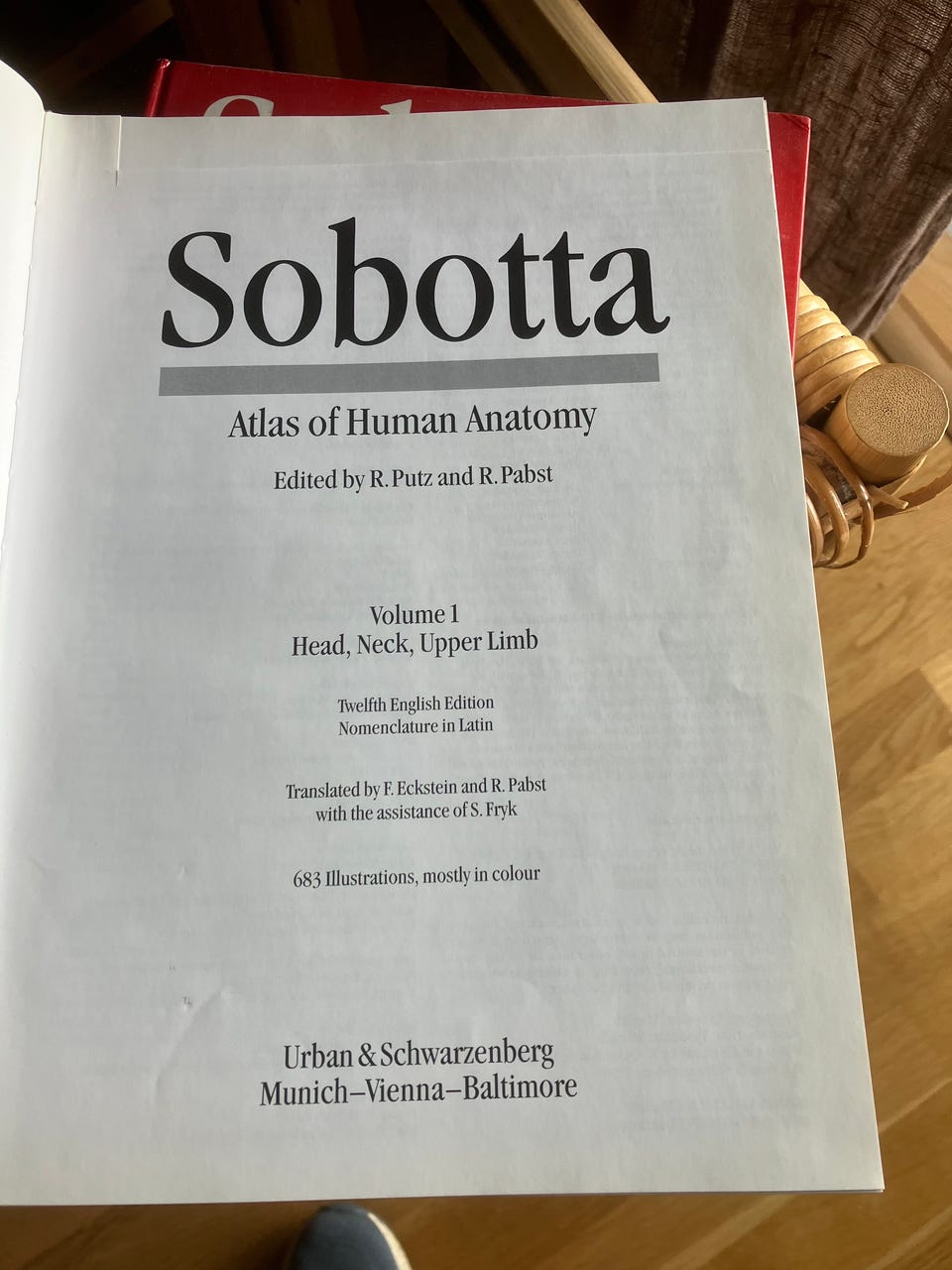 Sobotta

Atlas of Human Anatomy

Edited by R. Putz and R. Pabst

Volume 1
Head, Neck, Upper Limb

Twelfth English Edition
Nomenclature in Latin

Translated by F. Eckstein and R. Pabst
with the assistance of S. Fryk

683 Illustrations, mostly in colour

Urban & Schwarzenberg
Munich–Vienna–Baltimore